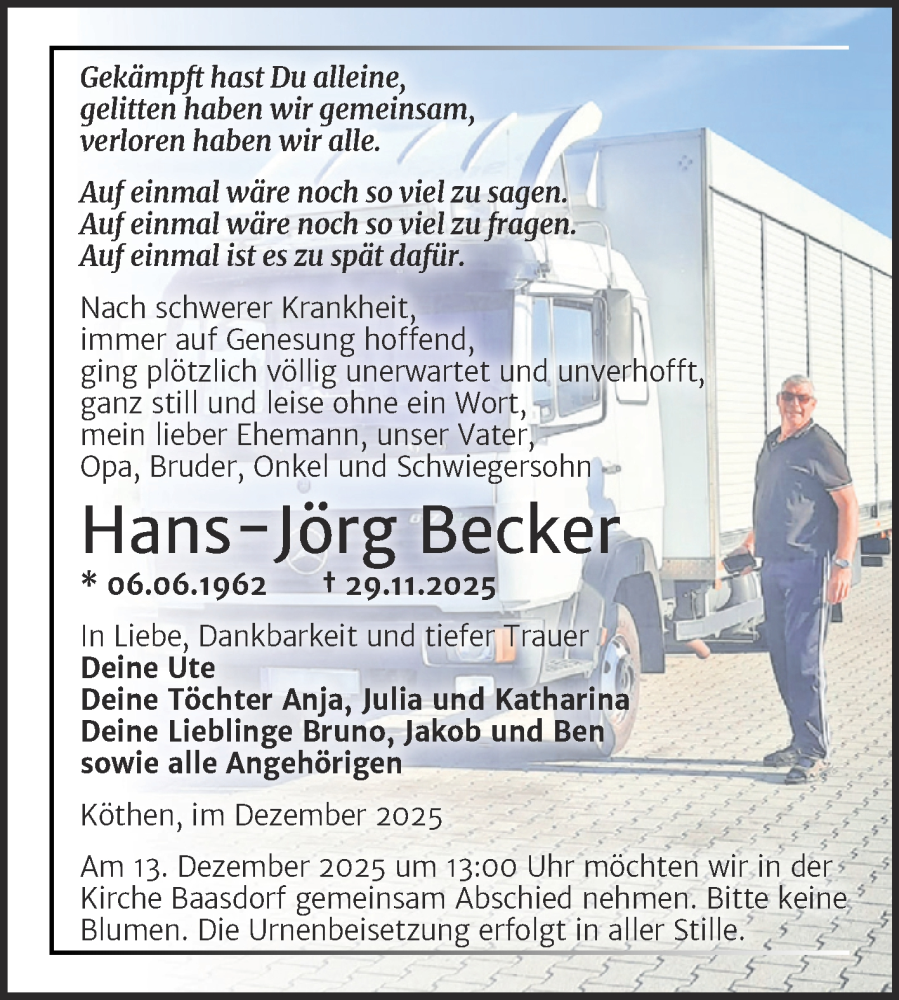 Gekämpft hast Du alleine,
gelitten haben wir gemeinsam,
verloren haben wir alle.

Auf einmal wäre noch so viel zu sagen.
Auf einmal wäre noch so viel zu fragen.
Auf einmal ist es zu spät dafür.

Nach schwerer Krankheit,
immer auf Genesung hoffend,
ging plötzlich völlig unerwartet und unverhofft,
ganz still und leise ohne ein Wort,
mein lieber Ehemann, unser Vater,
Opa, Bruder, Onkel und Schwiegersohn

Hans-Jörg Becker

* 06.06.1962 † 29.11.2025

In Liebe, Dankbarkeit und tiefer Trauer
Deine Ute
Deine Töchter Anja, Julia und Katharina
Deine Lieblinge Bruno, Jakob und Ben
sowie alle Angehörigen

Köthen, im Dezember 2025

Am 13. Dezember 2025 um 13:00 Uhr möchten wir in der Kirche Baasdorf gemeinsam Abschied nehmen. Bitte keine Blumen. Die Urnenbeisetzung erfolgt in aller Stille.